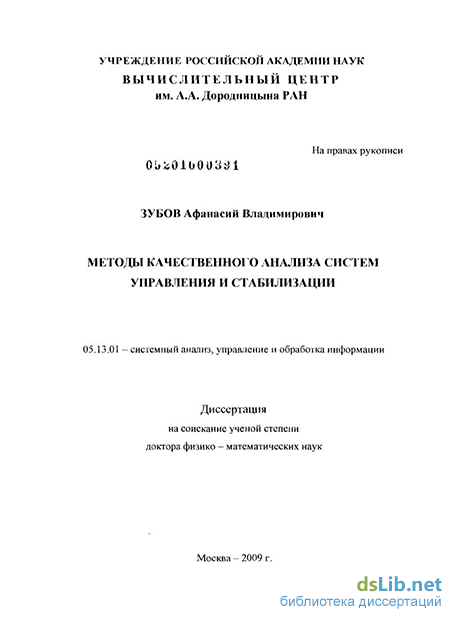 УЧРЕЖДЕНИЕ РОССИЙСКОЙ АКАДЕМИИ НАУК
ВЫЧИСЛИТЕЛЬНЫЙ ЦЕНТР
им. А.А. Дородницына РАН

На правах рукописи

05201000391

ЗУБОВ Афанасий Владимирович

МЕТОДЫ КАЧЕСТВЕННОГО АНАЛИЗА СИСТЕМ УПРАВЛЕНИЯ И СТАБИЛИЗАЦИИ

05.13.01 – системный анализ, управление и обработка информации

Диссертация
на соискание ученой степени
доктора физико – математических наук

Москва – 2009 г.

dsLib.net
библиотека диссертаций